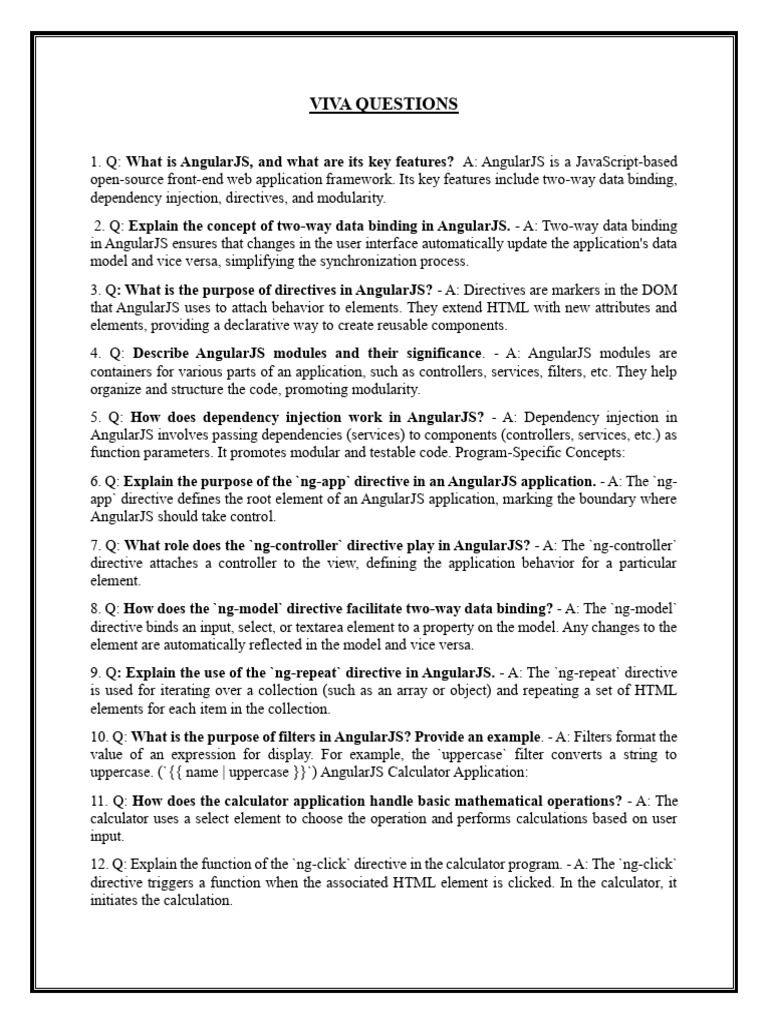 VIVA QUESTIONS

1. Q: What is AngularJS, and what are its key features? A: AngularJS is a JavaScript-based open-source front-end web application framework. Its key features include two-way data binding, dependency injection, directives, and modularity.

2. Q: Explain the concept of two-way data binding in AngularJS. - A: Two-way data binding in AngularJS ensures that changes in the user interface automatically update the application's data model and vice versa, simplifying the synchronization process.

3. Q: What is the purpose of directives in AngularJS? - A: Directives are markers in the DOM that AngularJS uses to attach behavior to elements. They extend HTML with new attributes and elements, providing a declarative way to create reusable components.

4. Q: Describe AngularJS modules and their significance. - A: AngularJS modules are containers for various parts of an application, such as controllers, services, filters, etc. They help organize and structure the code, promoting modularity.

5. Q: How does dependency injection work in AngularJS? - A: Dependency injection in AngularJS involves passing dependencies (services) to components (controllers, services, etc.) as function parameters. It promotes modular and testable code. Program-Specific Concepts:

6. Q: Explain the purpose of the `ng-app` directive in an AngularJS application. - A: The `ng-app` directive defines the root element of an AngularJS application, marking the boundary where AngularJS should take control.

7. Q: What role does the `ng-controller` directive play in AngularJS? - A: The `ng-controller` directive attaches a controller to the view, defining the application behavior for a particular element.

8. Q: How does the `ng-model` directive facilitate two-way data binding? - A: The `ng-model` directive binds an input, select, or textarea element to a property on the model. Any changes to the element are automatically reflected in the model and vice versa.

9. Q: Explain the use of the `ng-repeat` directive in AngularJS. - A: The `ng-repeat` directive is used for iterating over a collection (such as an array or object) and repeating a set of HTML elements for each item in the collection.

10. Q: What is the purpose of filters in AngularJS? Provide an example. - A: Filters format the value of an expression for display. For example, the `uppercase` filter converts a string to uppercase. (`{{ name | uppercase }}`) AngularJS Calculator Application:

11. Q: How does the calculator application handle basic mathematical operations? - A: The calculator uses a select element to choose the operation and performs calculations based on user input.

12. Q: Explain the function of the `ng-click` directive in the calculator program. - A: The `ng-click` directive triggers a function when the associated HTML element is clicked. In the calculator, it initiates the calculation.